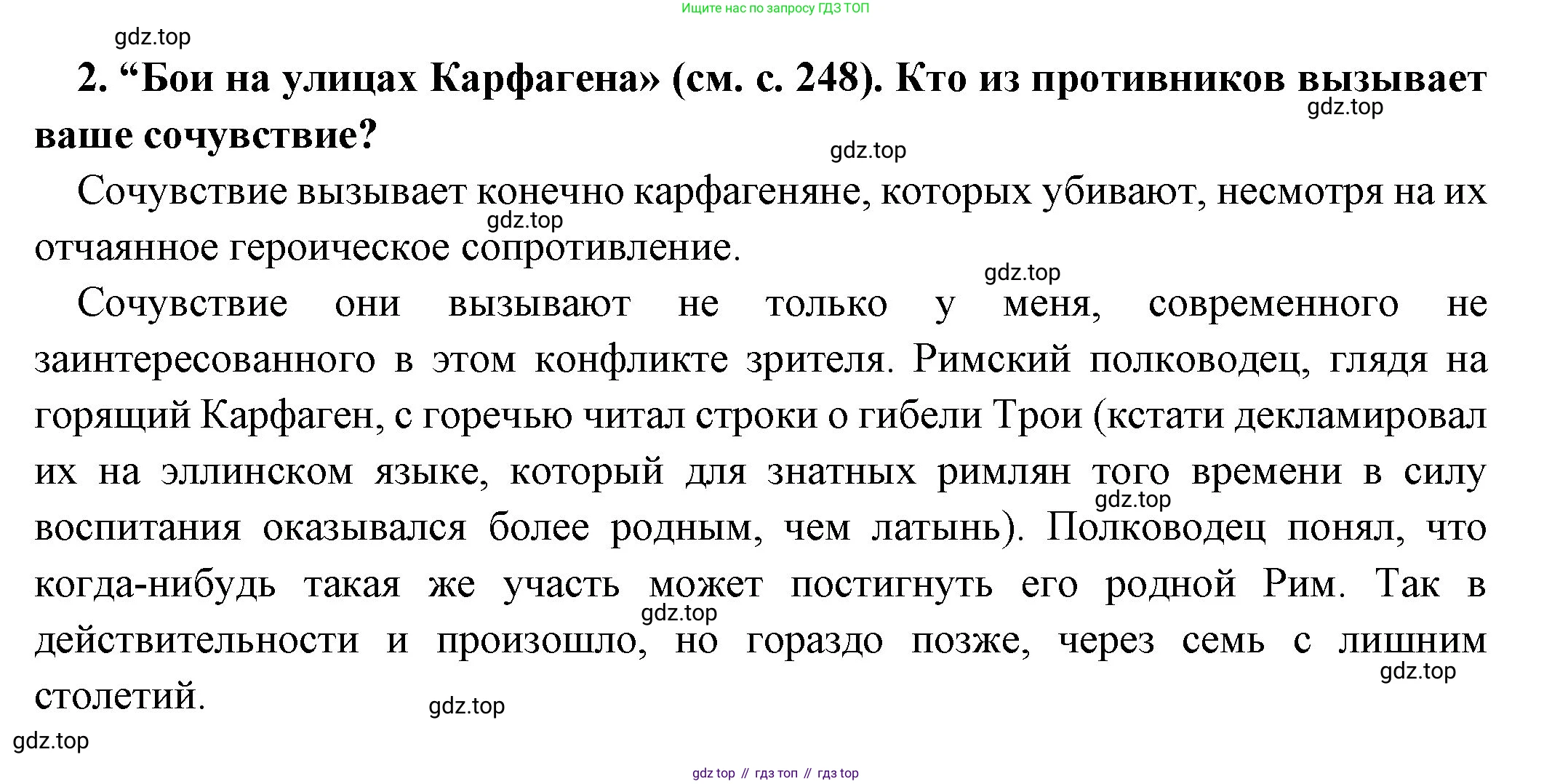 Ищите нас по запросу ГДЗ ТОП

gdz.top

2. “Бои на улицах Карфагена» (см. с. 248). Кто из противников вызывает ваше сочувствие?

gdz.top

gdz.top

Сочувствие вызывает конечно карфагеняне, которых убивают, несмотря на их отчаянное героическое сопротивление.

gdz.top

gdz.top

Сочувствие они вызывают не только у меня, современного не заинтересованного в этом конфликте зрителя. Римский полководец, глядя на горящий Карфаген, с горечью читал строки о гибели Трои (кстати декламировал их на эллинском языке, который для знатных римлян того времени в силу воспитания оказывался более родным, чем латынь). Полководец понял, что когда-нибудь такая же участь может постигнуть его родной Рим. Так в действительности и произошло, но гораздо позже, через семь с лишним столетий.

gdz.top

gdz.top

gdz.top

gdz.top

gdz.top

gdz top // гдз топ // гдз top